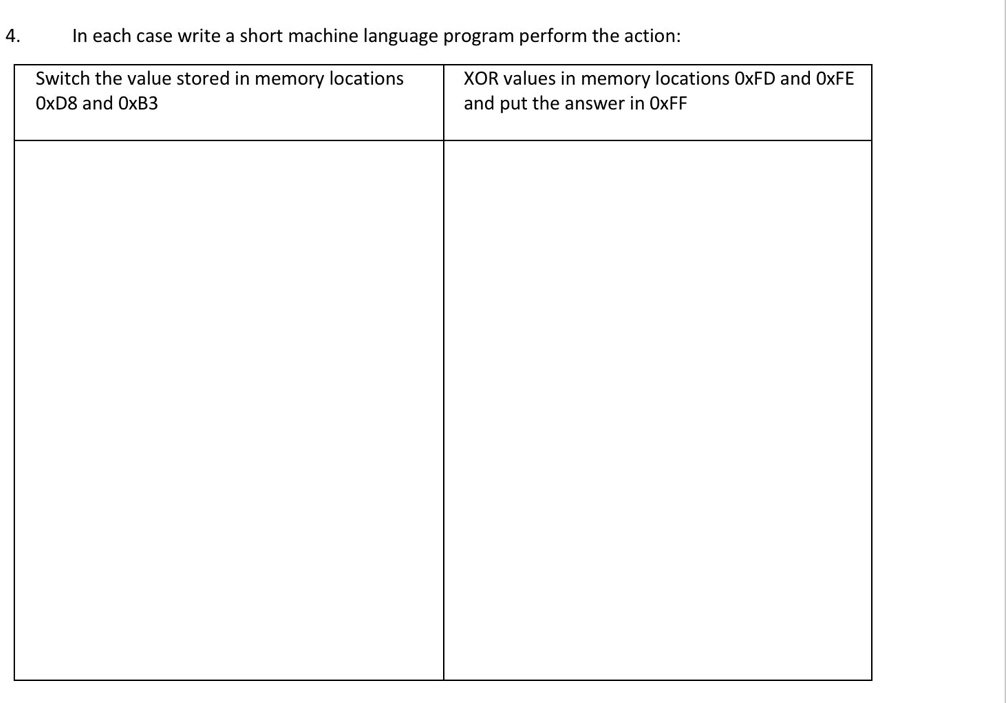 4. In each case write a short machine language program perform the action:

| Switch the value stored in memory locations 0xD8 and 0xB3 | XOR values in memory locations 0xFD and 0xFE and put the answer in 0xFF |
|---|---|
| | |